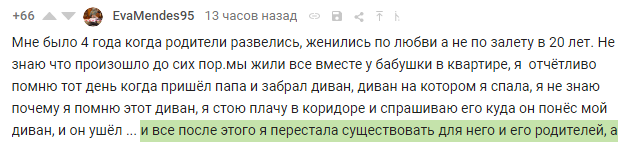 +66 EvaMendes95 13 часов назад

Мне было 4 года когда родители развелись, женились по любви а не по залету в 20 лет. Не знаю что произошло до сих пор.мы жили все вместе у бабушки в квартире, я отчётливо помню тот день когда пришёл папа и забрал диван, диван на котором я спала, я не знаю почему я помню этот диван, я стою плачу в коридоре и спрашиваю его куда он понёс мой диван, и он ушёл ... и все после этого я перестала существовать для него и его родителей, а